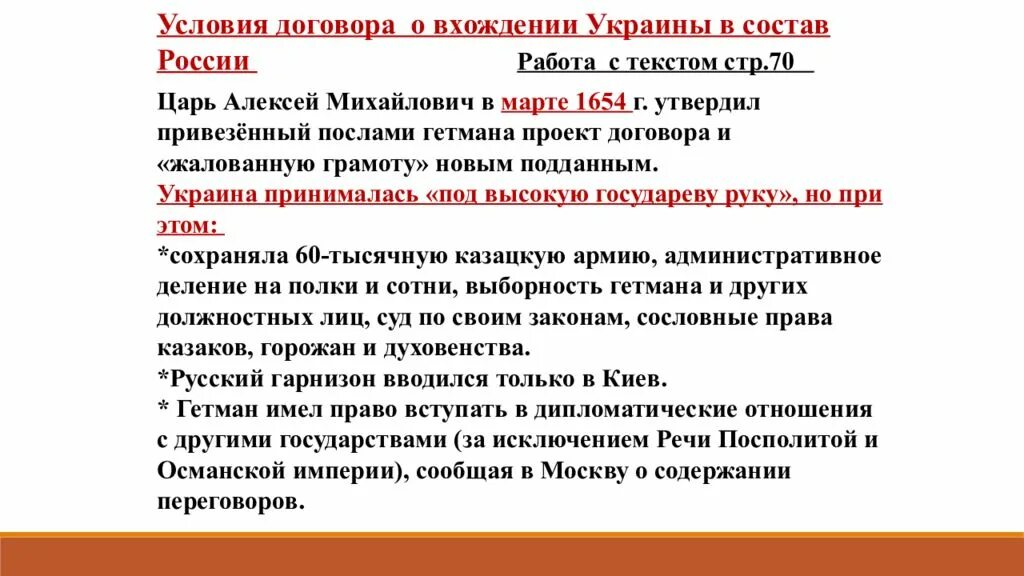 Условия договора о вхождении Украины в состав России

Работа с текстом стр.70

Царь Алексей Михайлович в марте 1654 г. утвердил привезённый послами гетмана проект договора и «жалованную грамоту» новым подданным.
Украина принималась «под высокую государеву руку», но при этом:
*сохраняла 60-тысячную казацкую армию, административное деление на полки и сотни, выборность гетмана и других должностных лиц, суд по своим законам, сословные права казаков, горожан и духовенства.
*Русский гарнизон вводился только в Киев.
* Гетман имел право вступать в дипломатические отношения с другими государствами (за исключением Речи Посполитой и Османской империи), сообщая в Москву о содержании переговоров.